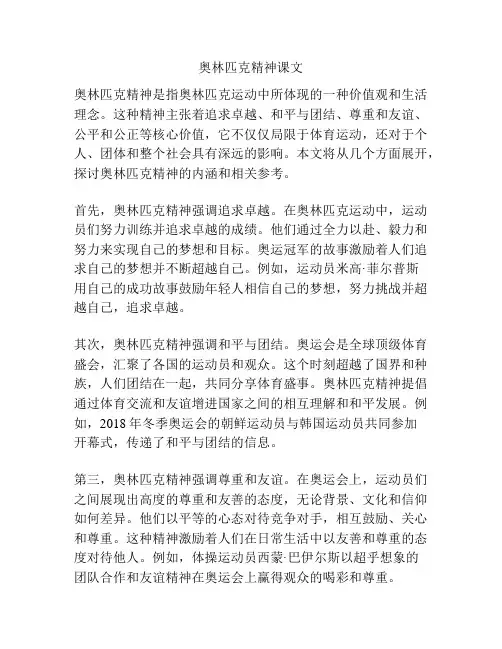 奥林匹克精神课文

奥林匹克精神是指奥林匹克运动中所体现的一种价值观和生活理念。这种精神主张着追求卓越、和平与团结、尊重和友谊、公平和公正等核心价值，它不仅仅局限于体育运动，还对于个人、团体和整个社会具有深远的影响。本文将从几个方面展开，探讨奥林匹克精神的内涵和相关参考。

首先，奥林匹克精神强调追求卓越。在奥林匹克运动中，运动员们努力训练并追求卓越的成绩。他们通过全力以赴、毅力和努力来实现自己的梦想和目标。奥运冠军的故事激励着人们追求自己的梦想并不断超越自己。例如，运动员米高·菲尔普斯用自己的成功故事鼓励年轻人相信自己的梦想，努力挑战并超越自己，追求卓越。

其次，奥林匹克精神强调和平与团结。奥运会是全球顶级体育盛会，汇聚了各国的运动员和观众。这个时刻超越了国界和种族，人们团结在一起，共同分享体育盛事。奥林匹克精神提倡通过体育交流和友谊增进国家之间的相互理解和和平发展。例如，2018 年冬季奥运会的朝鲜运动员与韩国运动员共同参加开幕式，传递了和平与团结的信息。

第三，奥林匹克精神强调尊重和友谊。在奥运会上，运动员们之间展现出高度的尊重和友善的态度，无论背景、文化和信仰如何差异。他们以平等的心态对待竞争对手，相互鼓励、关心和尊重。这种精神激励着人们在日常生活中以友善和尊重的态度对待他人。例如，体操运动员西蒙·巴伊尔斯以超乎想象的团队合作和友谊精神在奥运会上赢得观众的喝彩和尊重。